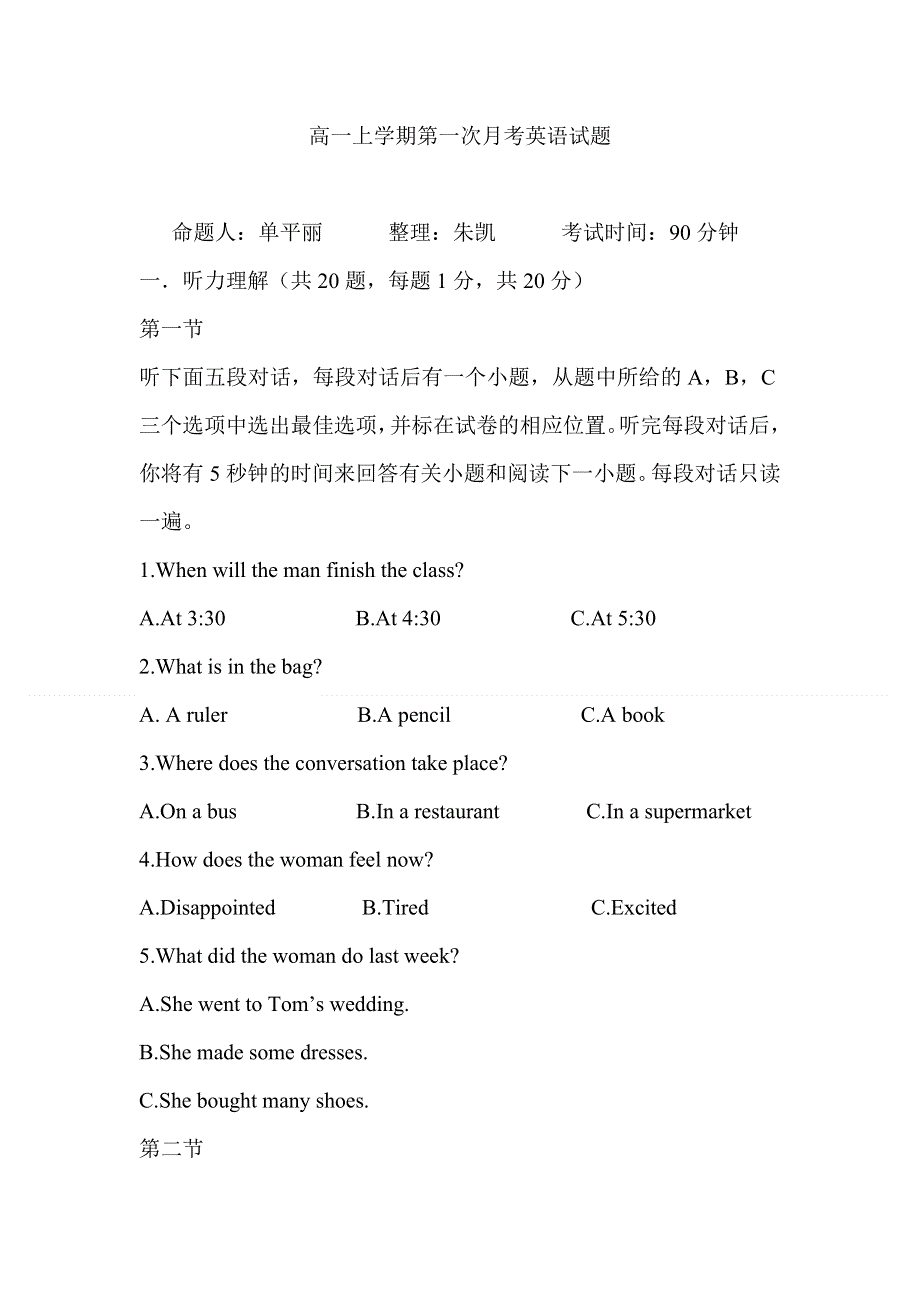 高一上学期第一次月考英语试题

命题人：单平丽　　整理：朱凯　　考试时间：90 分钟

一．听力理解（共 20 题，每题 1 分，共 20 分）

第一节

听下面五段对话，每段对话后有一个小题，从题中所给的 A，B，C 三个选项中选出最佳选项，并标在试卷的相应位置。听完每段对话后，你将有 5 秒钟的时间来回答有关小题和阅读下一小题。每段对话只读一遍。

1.When will the man finish the class?

A.At 3:30　　B.At 4:30　　C.At 5:30

2.What is in the bag?

A. A ruler　　B.A pencil　　C.A book

3.Where does the conversation take place?

A.On a bus　　B.In a restaurant　　C.In a supermarket

4.How does the woman feel now?

A.Disappointed　　B.Tired　　C.Excited

5.What did the woman do last week?

A.She went to Tom’s wedding.

B.She made some dresses.

C.She bought many shoes.

第二节